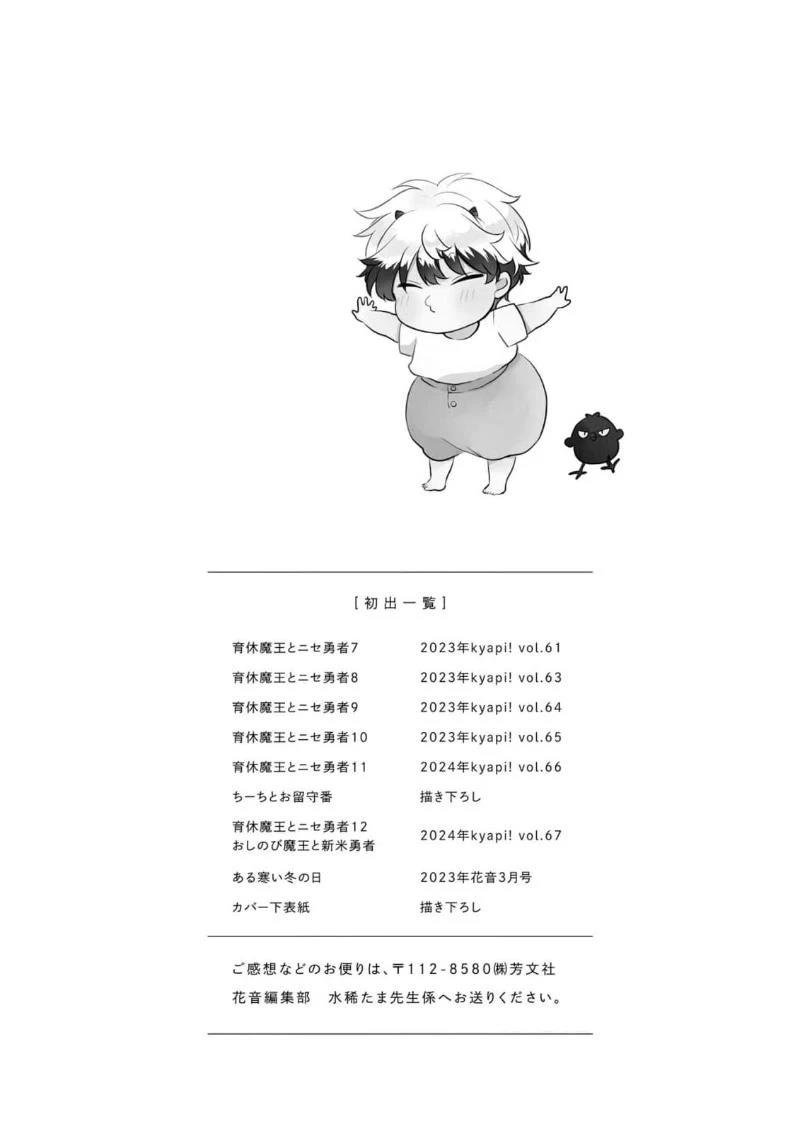 [初出一覧]

| | |
|---|---|
| 育休魔王とニセ勇者7 | 2023年kyapi! vol.61 |
| 育休魔王とニセ勇者8 | 2023年kyapi! vol.63 |
| 育休魔王とニセ勇者9 | 2023年kyapi! vol.64 |
| 育休魔王とニセ勇者10 | 2023年kyapi! vol.65 |
| 育休魔王とニセ勇者11 | 2024年kyapi! vol.66 |
| ちーちとお留守番 | 描き下ろし |
| 育休魔王とニセ勇者12 おしのび魔王と新米勇者 | 2024年kyapi! vol.67 |
| ある寒い冬の日 | 2023年花音3月号 |
| カバー下表紙 | 描き下ろし |

ご感想などのお便りは、〒112-8580㈱芳文社 花音編集部　水稀たま先生係へお送りください。